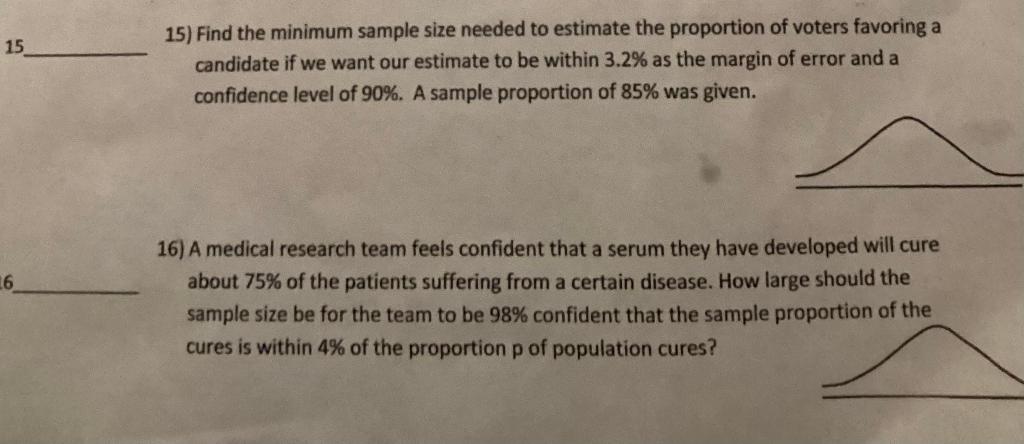 15____

15) Find the minimum sample size needed to estimate the proportion of voters favoring a candidate if we want our estimate to be within 3.2% as the margin of error and a confidence level of 90%. A sample proportion of 85% was given.

6____

16) A medical research team feels confident that a serum they have developed will cure about 75% of the patients suffering from a certain disease. How large should the sample size be for the team to be 98% confident that the sample proportion of the cures is within 4% of the proportion p of population cures?